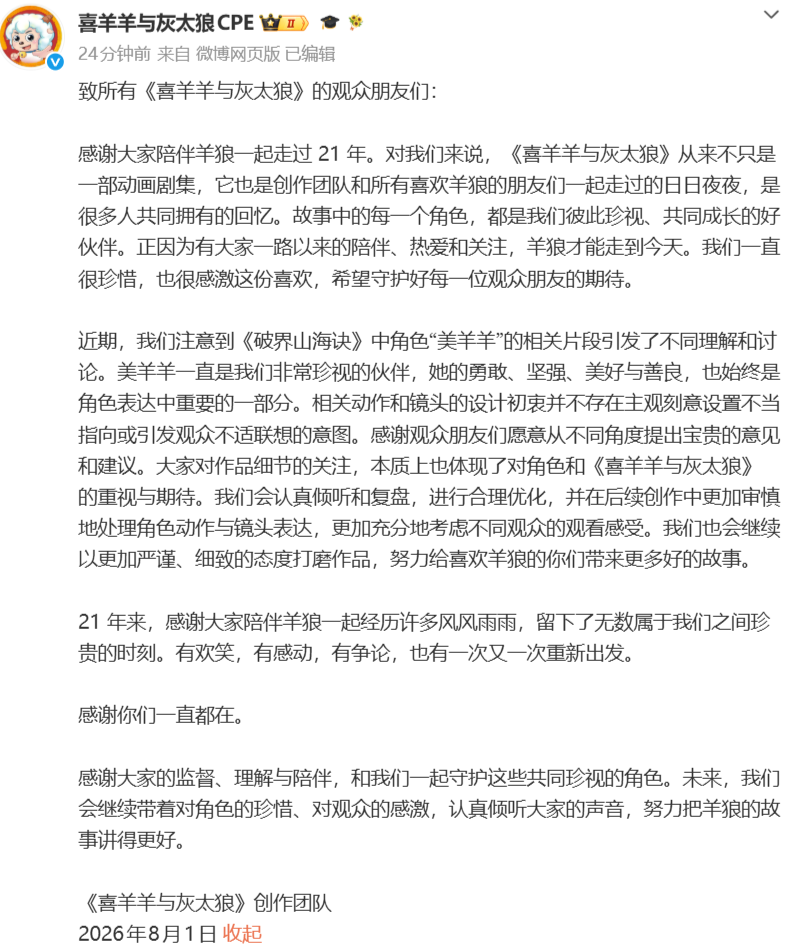 喜羊羊与灰太狼CPE II

24分钟前 来自 微博网页版 已编辑

致所有《喜羊羊与灰太狼》的观众朋友们：

感谢大家陪伴羊狼一起走过 21 年。对我们来说，《喜羊羊与灰太狼》从来不只是一部动画剧集，它也是创作团队和所有喜欢羊狼的朋友们一起走过的日日夜夜，是很多人共同拥有的回忆。故事中的每一个角色，都是我们彼此珍视、共同成长的好伙伴。正因为有大家一路以来的陪伴、热爱和关注，羊狼才能走到今天。我们一直很珍惜，也很感激这份喜欢，希望守护好每一位观众朋友的期待。

近期，我们注意到《破界山海诀》中角色“美羊羊”的相关片段引发了不同理解和讨论。美羊羊一直是我们非常珍视的伙伴，她的勇敢、坚强、美好与善良，也始终是角色表达中重要的一部分。相关动作和镜头的设计初衷并不存在主观刻意设置不当指向或引发观众不适联想的意图。感谢观众朋友们愿意从不同角度提出宝贵的意见和建议。大家对作品细节的关注，本质上也体现了对角色和《喜羊羊与灰太狼》的重视与期待。我们会认真倾听和复盘，进行合理优化，并在后续创作中更加审慎地处理角色动作与镜头表达，更加充分地考虑不同观众的观看感受。我们也会继续以更加严谨、细致的态度打磨作品，努力给喜欢羊狼的你们带来更多好的故事。

21 年来，感谢大家陪伴羊狼一起经历许多风风雨雨，留下了无数属于我们之间珍贵的时刻。有欢笑，有感动，有争论，也有一次又一次重新出发。

感谢你们一直都在。

感谢大家的监督、理解与陪伴，和我们一起守护这些共同珍视的角色。未来，我们会继续带着对角色的珍惜、对观众的感激，认真倾听大家的声音，努力把羊狼的故事讲得更好。

《喜羊羊与灰太狼》创作团队
2026年8月1日 收起